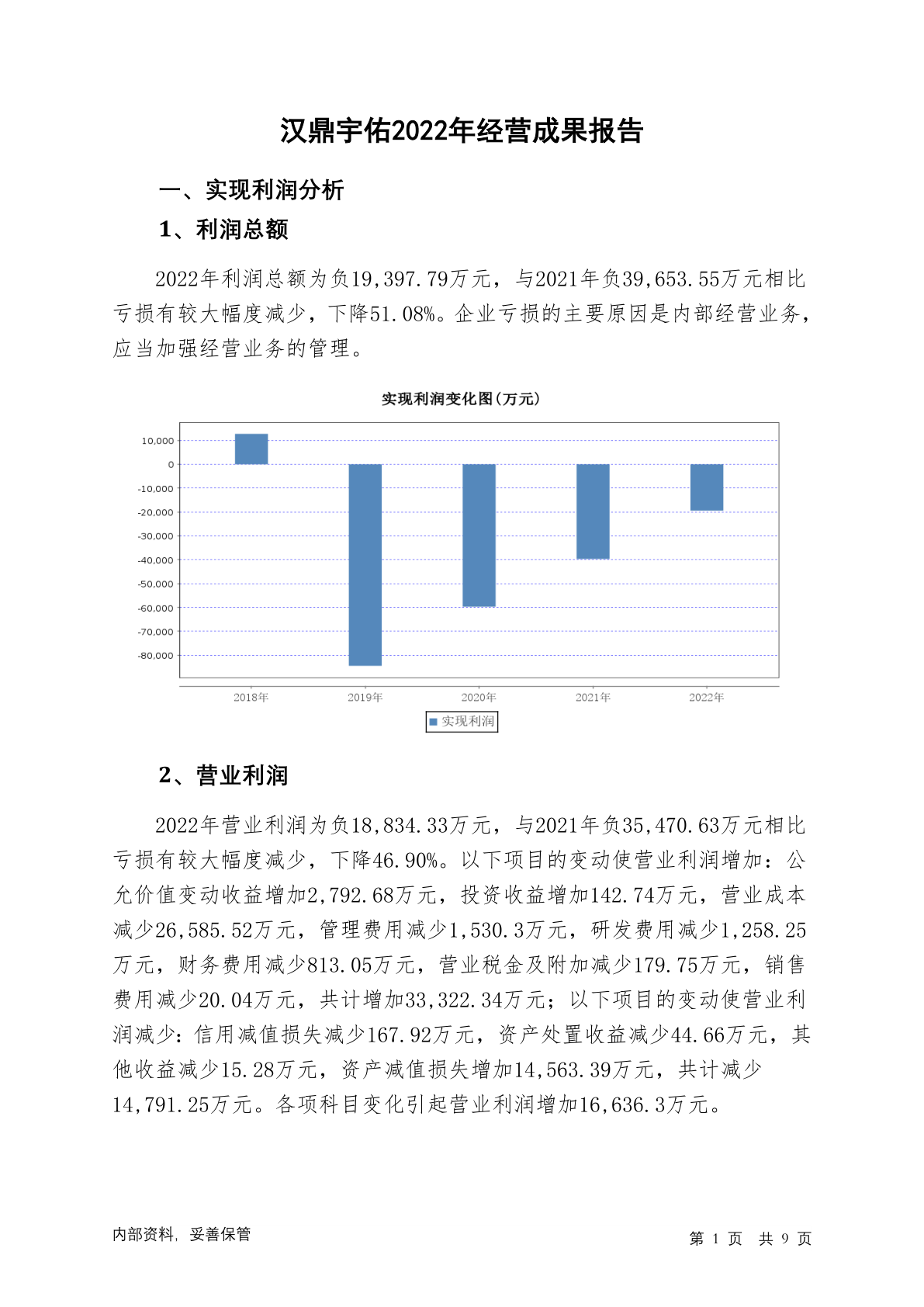 汉鼎宇佑2022年经营成果报告

一、实现利润分析

1、利润总额

2022年利润总额为负19,397.79万元，与2021年负39,653.55万元相比亏损有较大幅度减少，下降51.08%。企业亏损的主要原因是内部经营业务，应当加强经营业务的管理。

实现利润变化图(万元)

10,000
0
-10,000
-20,000
-30,000
-40,000
-50,000
-60,000
-70,000
-80,000

2018年 2019年 2020年 2021年 2022年

实现利润

2、营业利润

2022年营业利润为负18,834.33万元，与2021年负35,470.63万元相比亏损有较大幅度减少，下降46.90%。以下项目的变动使营业利润增加：公允价值变动收益增加2,792.68万元，投资收益增加142.74万元，营业成本减少26,585.52万元，管理费用减少1,530.3万元，研发费用减少1,258.25万元，财务费用减少813.05万元，营业税金及附加减少179.75万元，销售费用减少20.04万元，共计增加33,322.34万元；以下项目的变动使营业利润减少：信用减值损失减少167.92万元，资产处置收益减少44.66万元，其他收益减少15.28万元，资产减值损失增加14,563.39万元，共计减少14,791.25万元。各项科目变化引起营业利润增加16,636.3万元。

内部资料，妥善保管

第 1 页 共 9 页